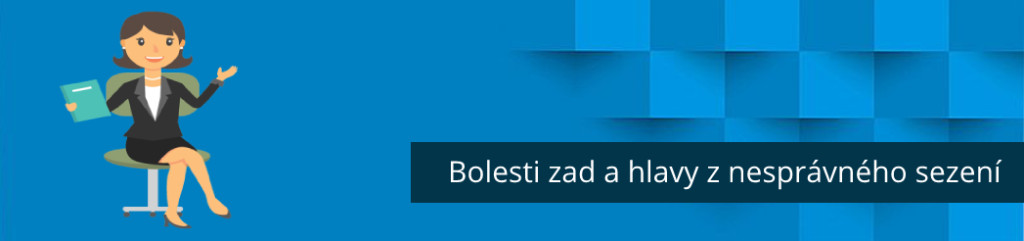 Bolesti zad a hlavy z nesprávného sezení